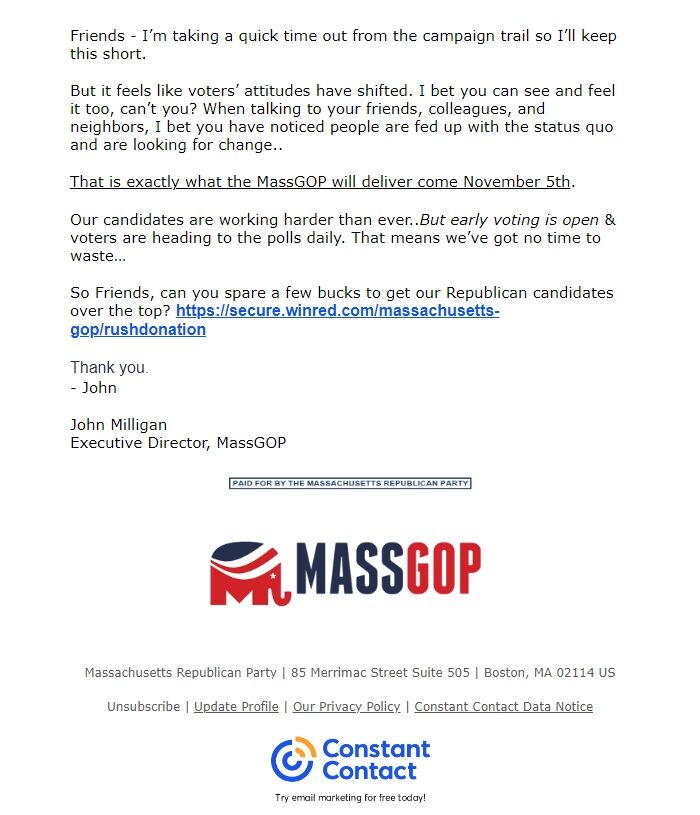 Friends - I'm taking a quick time out from the campaign trail so I'll keep this short.

But it feels like voters' attitudes have shifted. I bet you can see and feel it too, can't you? When talking to your friends, colleagues, and neighbors, I bet you have noticed people are fed up with the status quo and are looking for change..

That is exactly what the MassGOP will deliver come November 5th.

Our candidates are working harder than ever..But early voting is open & voters are heading to the polls daily. That means we've got no time to waste...

So Friends, can you spare a few bucks to get our Republican candidates over the top? https://secure.winred.com/massachusetts-gop/rushdonation

Thank you.
- John

John Milligan
Executive Director, MassGOP

PAID FOR BY THE MASSACHUSETTS REPUBLICAN PARTY

MASSGOP

Massachusetts Republican Party | 85 Merrimac Street Suite 505 | Boston, MA 02114 US

Unsubscribe | Update Profile | Our Privacy Policy | Constant Contact Data Notice

Constant Contact

Try email marketing for free today!